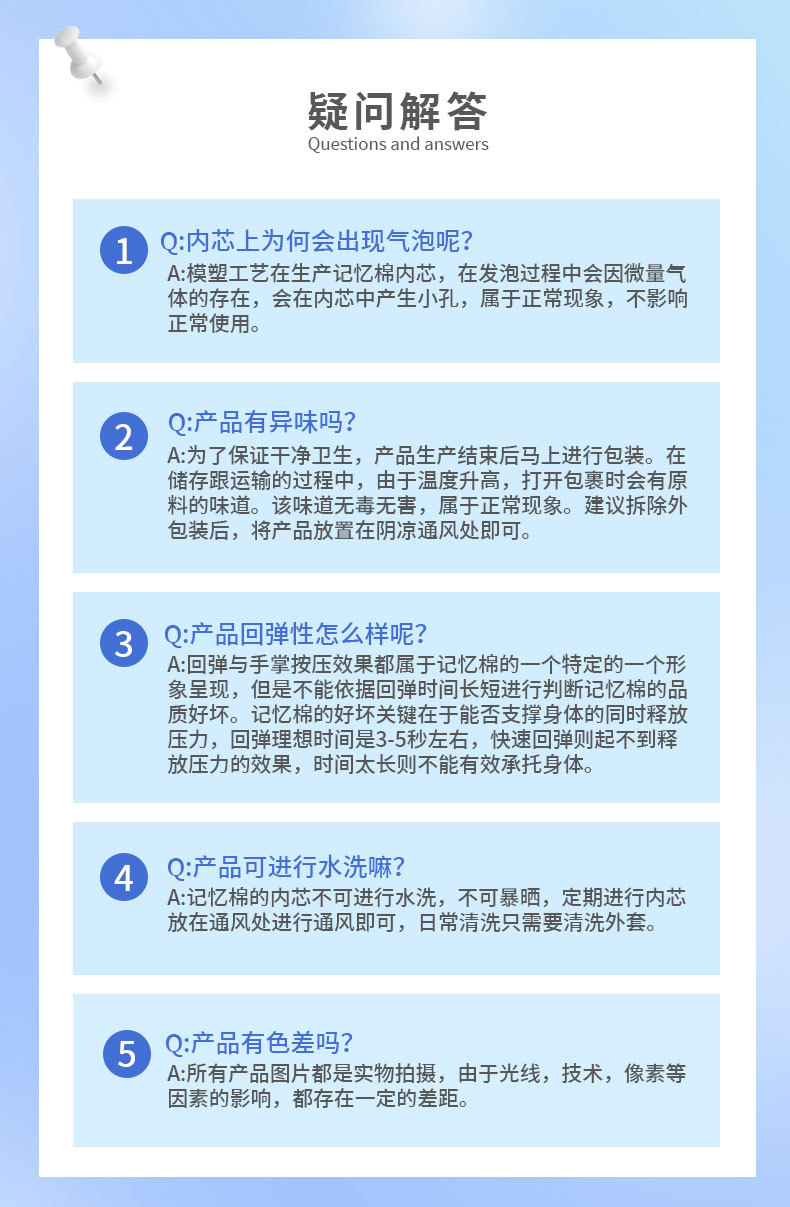 疑问解答
Questions and answers

1
Q:内芯上为何会出现气泡呢?
A:模塑工艺在生产记忆棉内芯，在发泡过程中会因微量气体的存在，会在内芯中产生小孔，属于正常现象，不影响正常使用。

2
Q:产品有异味吗?
A:为了保证干净卫生，产品生产结束后马上进行包装。在储存跟运输的过程中，由于温度升高，打开包裹时会有原料的味道。该味道无毒无害，属于正常现象。建议拆除外包装后，将产品放置在阴凉通风处即可。

3
Q:产品回弹性怎么样呢?
A:回弹与手掌按压效果都属于记忆棉的一个特定的一个形象呈现，但是不能依据回弹时间长短进行判断记忆棉的品质好坏。记忆棉的好坏关键在于能否支撑身体的同时释放压力，回弹理想时间是3-5秒左右，快速回弹则起不到释放压力的效果，时间太长则不能有效承托身体。

4
Q:产品可进行水洗嘛?
A:记忆棉的内芯不可进行水洗，不可暴晒，定期进行内芯放在通风处进行通风即可，日常清洗只需要清洗外套。

5
Q:产品有色差吗?
A:所有产品图片都是实物拍摄，由于光线，技术，像素等因素的影响，都存在一定的差距。